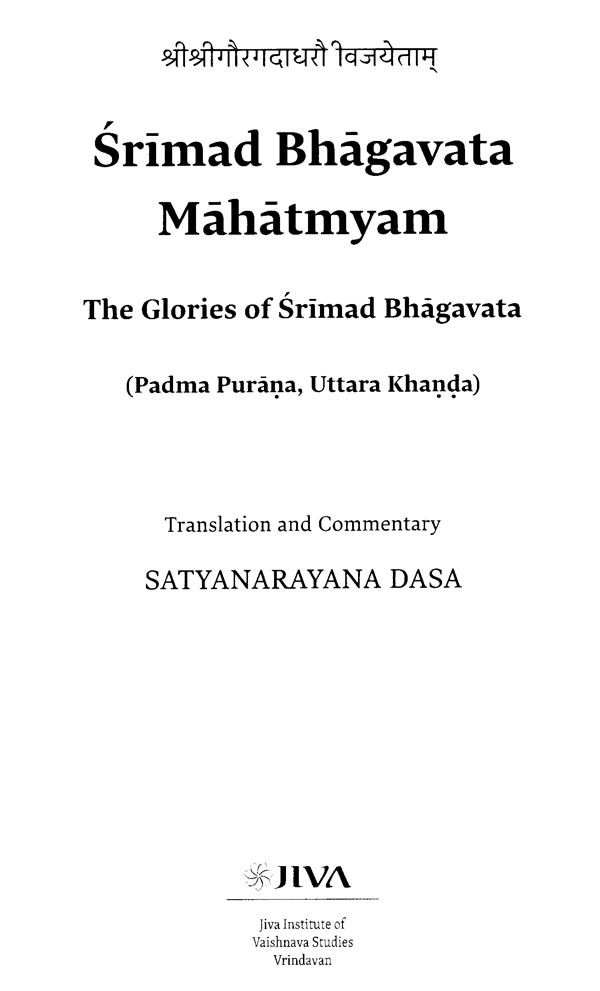 श्रीश्रीगौरगदाधरौ विजयेताम्

Śrīmad Bhāgavata Māhātmyam

The Glories of Śrīmad Bhāgavata

(Padma Purāṇa, Uttara Khaṇḍa)

Translation and Commentary

SATYANARAYANA DASA

JIVA

Jiva Institute of Vaishnava Studies Vrindavan